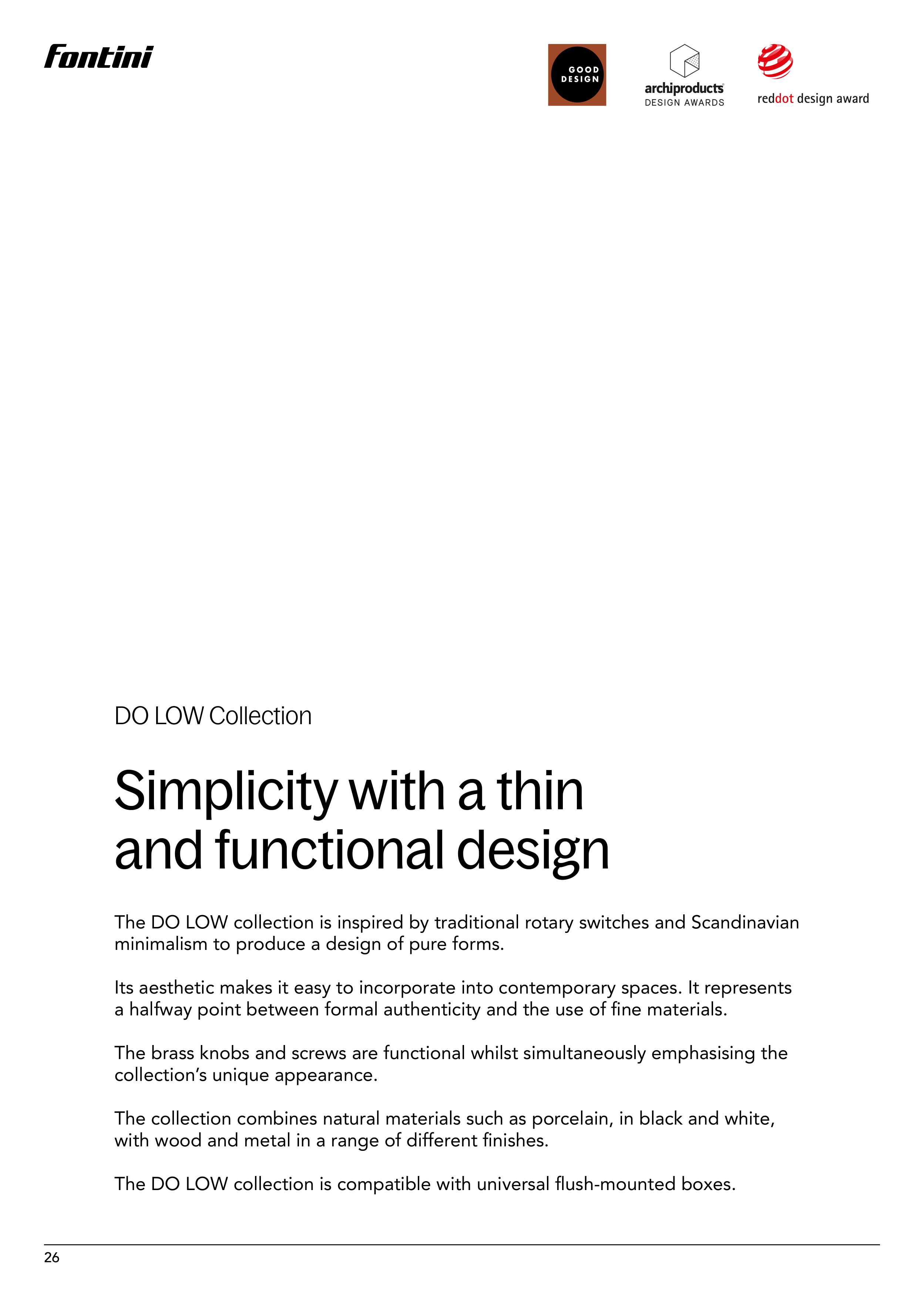 Fontini

GOOD DESIGN

archiproducts DESIGN AWARDS

reddot design award

DO LOW Collection

Simplicity with a thin and functional design

The DO LOW collection is inspired by traditional rotary switches and Scandinavian minimalism to produce a design of pure forms.

Its aesthetic makes it easy to incorporate into contemporary spaces. It represents a halfway point between formal authenticity and the use of fine materials.

The brass knobs and screws are functional whilst simultaneously emphasising the collection's unique appearance.

The collection combines natural materials such as porcelain, in black and white, with wood and metal in a range of different finishes.

The DO LOW collection is compatible with universal flush-mounted boxes.

26